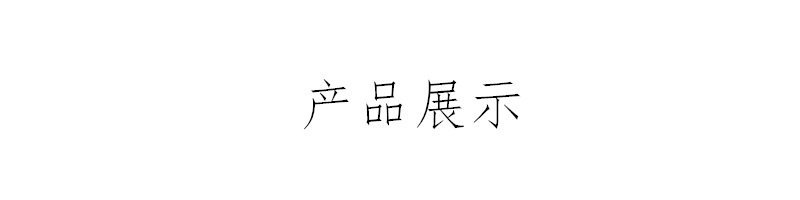 产品展示